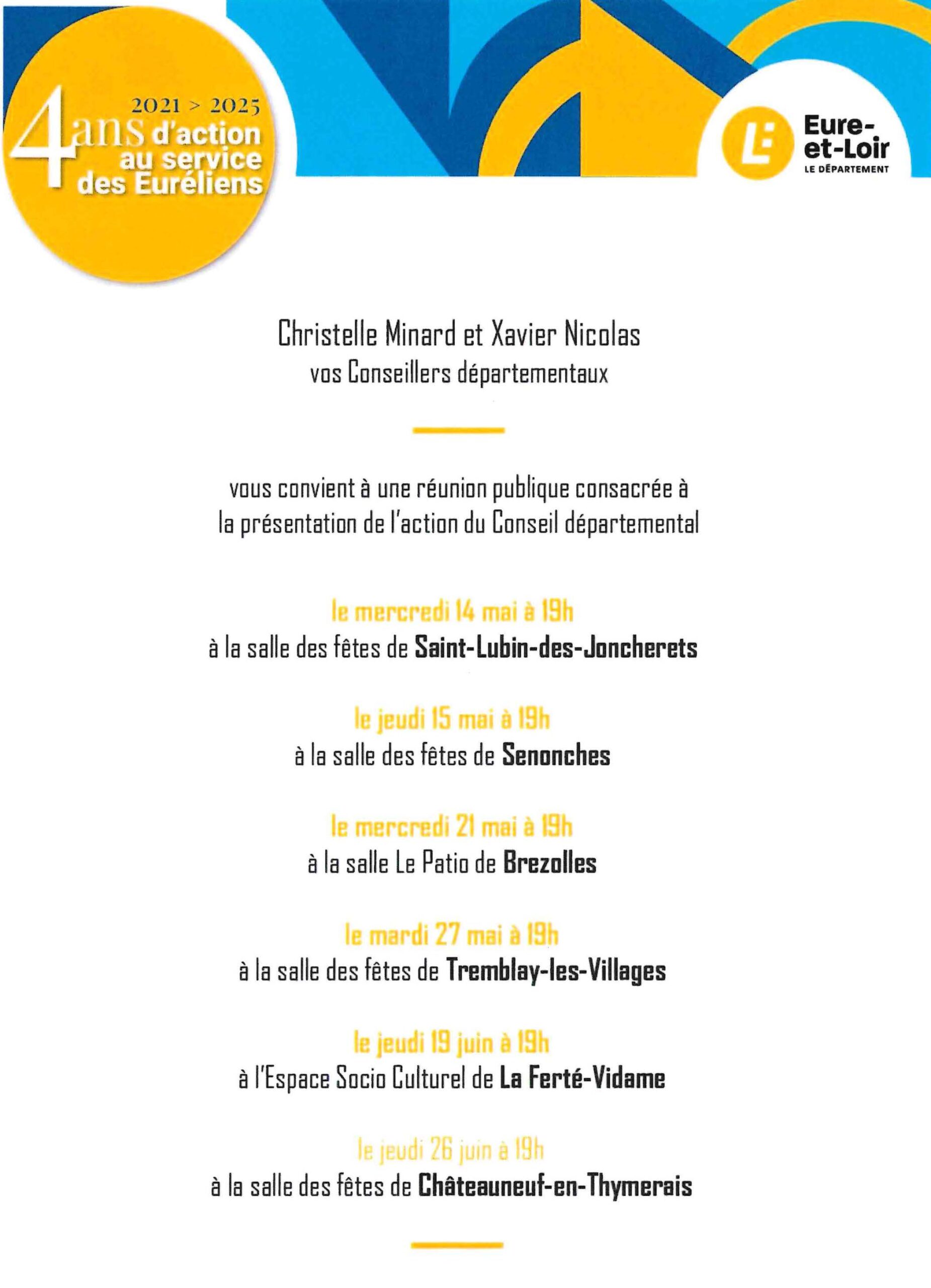 2021 > 2025
4 ans d'action au service des Euréliens

Eure-et-Loir
LE DÉPARTEMENT

Christelle Minard et Xavier Nicolas
vos Conseillers départementaux

vous convient à une réunion publique consacrée à la présentation de l'action du Conseil départemental

le mercredi 14 mai à 19h
à la salle des fêtes de Saint-Lubin-des-Joncherets

le jeudi 15 mai à 19h
à la salle des fêtes de Senonches

le mercredi 21 mai à 19h
à la salle Le Patio de Brezolles

le mardi 27 mai à 19h
à la salle des fêtes de Tremblay-les-Villages

le jeudi 19 juin à 19h
à l'Espace Socio Culturel de La Ferté-Vidame

le jeudi 26 juin à 19h
à la salle des fêtes de Châteauneuf-en-Thymerais